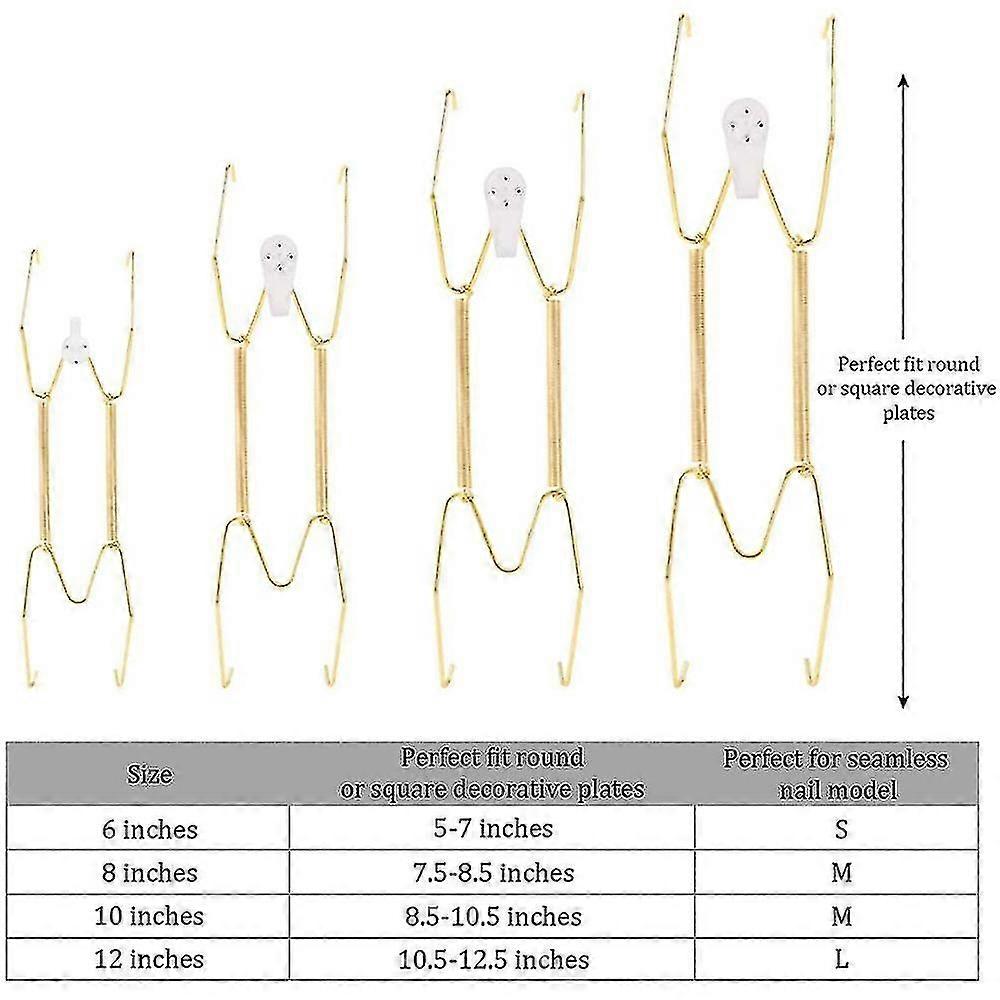 Perfect fit round or square decorative plates

| Size | Perfect fit round or square decorative plates | Perfect for seamless nail model |
|---|---|---|
| 6 inches | 5-7 inches | S |
| 8 inches | 7.5-8.5 inches | M |
| 10 inches | 8.5-10.5 inches | M |
| 12 inches | 10.5-12.5 inches | L |